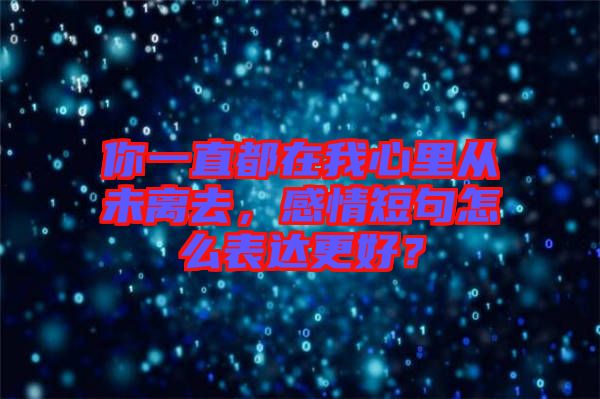 你一直都在我心里从未离去，感情短句怎么表达更好？